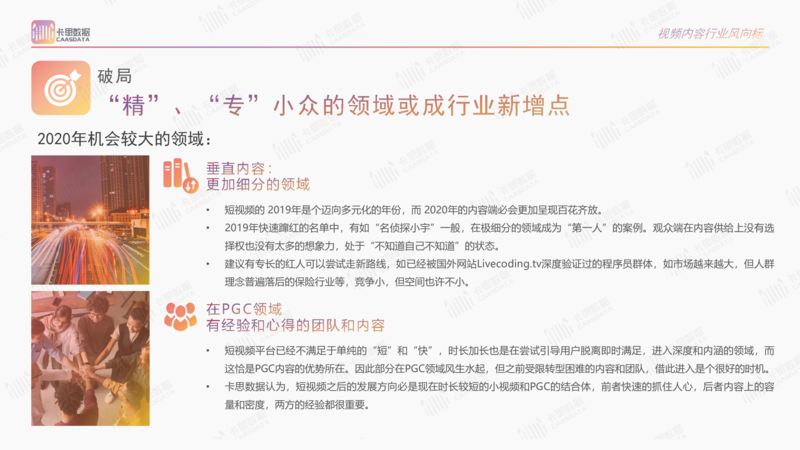 卡思数据
CAASDATA

视频内容行业风向标

破局
“精”、“专”小众的领域或成行业新增点

2020年机会较大的领域：

垂直内容：
更加细分的领域

• 短视频的 2019年是个迈向多元化的年份，而 2020年的内容端必会更加呈现百花齐放。
• 2019年快速蹿红的名单中，有如“名侦探小宇”一般，在极细分的领域成为“第一人”的案例。观众端在内容供给上没有选择权也没有太多的想象力，处于“不知道自己不知道”的状态。
• 建议有专长的红人可以尝试走新路线，如已经被国外网站Livecoding.tv深度验证过的程序员群体，如市场越来越大，但人群理念普遍落后的保险行业等，竞争小，但空间也许不小。

在PGC领域
有经验和心得的团队和内容

• 短视频平台已经不满足于单纯的“短”和“快”，时长加长也是在尝试引导用户脱离即时满足，进入深度和内涵的领域，而这恰是PGC内容的优势所在。因此部分在PGC领域风生水起，但之前受限转型困难的内容和团队，借此进入是个很好的时机。
• 卡思数据认为，短视频之后的发展方向必是现在时长较短的小视频和PGC的结合体，前者快速的抓住人心，后者内容上的容量和密度，两方的经验都很重要。